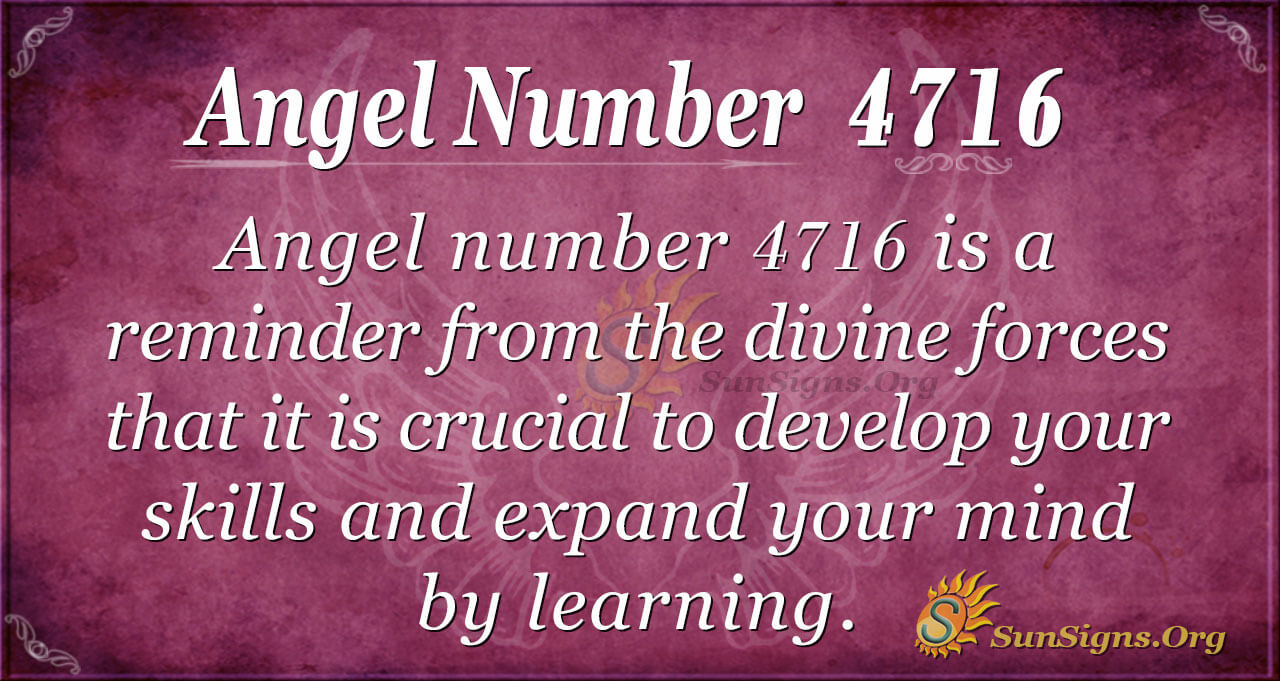 Angel Number 4716

Angel number 4716 is a reminder from the divine forces that it is crucial to develop your skills and expand your mind by learning.

SunSigns.Org

SunSigns.Org